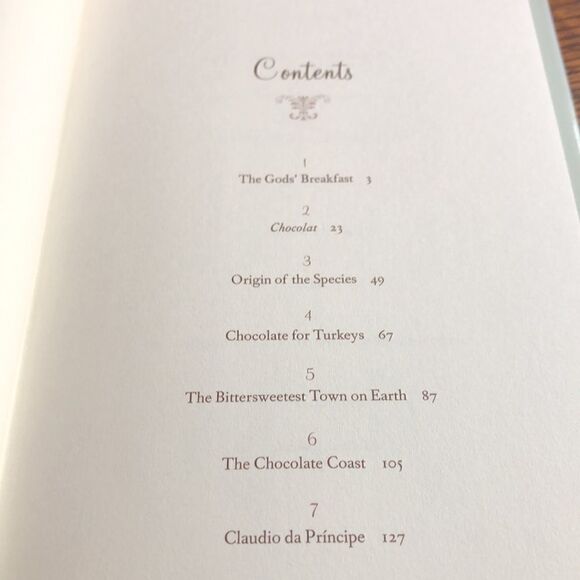 Contents

1
The Gods' Breakfast 3

2
Chocolat 23

3
Origin of the Species 49

4
Chocolate for Turkeys 67

5
The Bittersweetest Town on Earth 87

6
The Chocolate Coast 105

7
Claudio da Príncipe 127